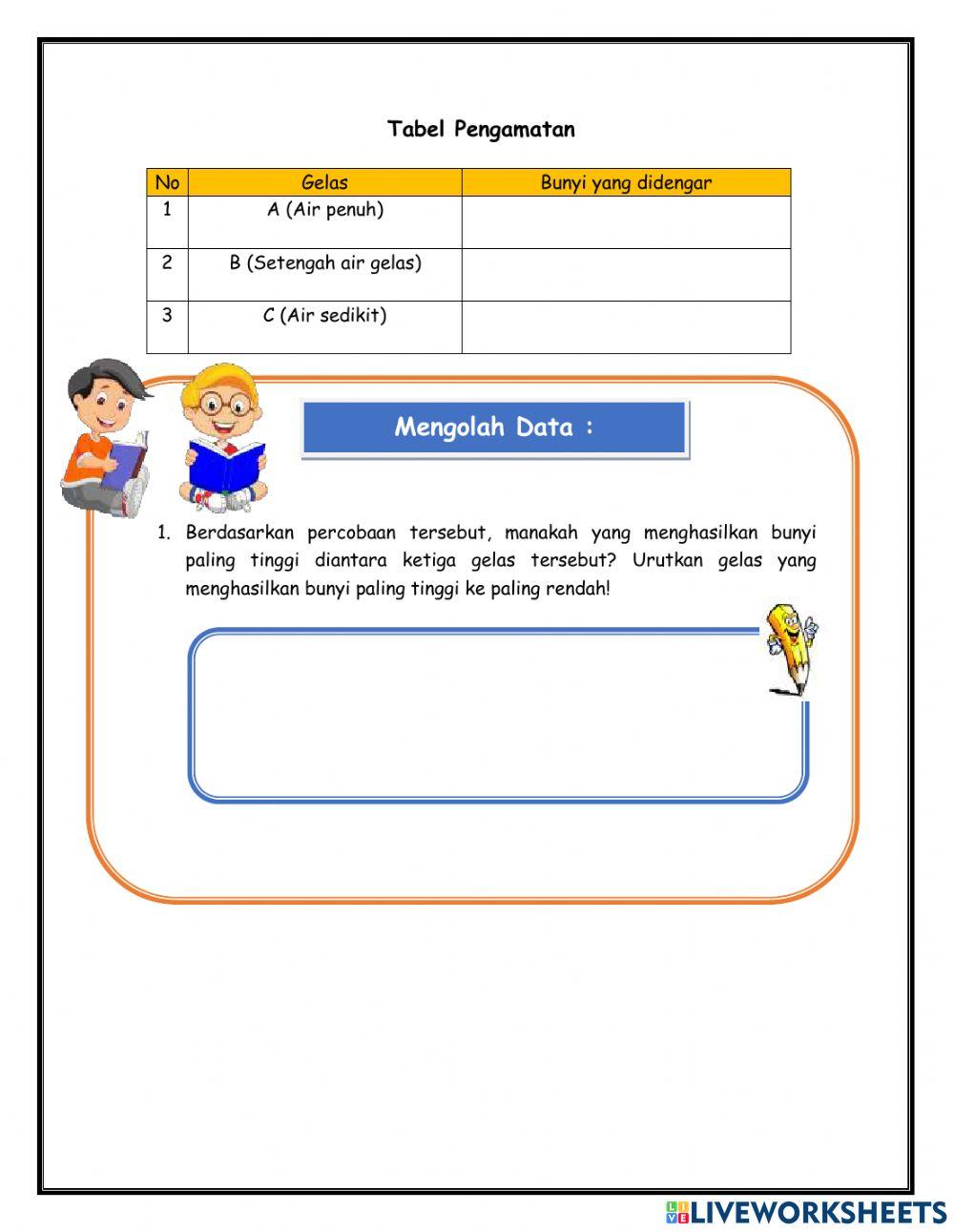 Tabel Pengamatan

| No | Gelas | Bunyi yang didengar |
|---|---|---|
| 1 | A (Air penuh) | |
| 2 | B (Setengah air gelas) | |
| 3 | C (Air sedikit) | |

Mengolah Data :

1. Berdasarkan percobaan tersebut, manakah yang menghasilkan bunyi paling tinggi diantara ketiga gelas tersebut? Urutkan gelas yang menghasilkan bunyi paling tinggi ke paling rendah!

LIVEWORKSHEETS